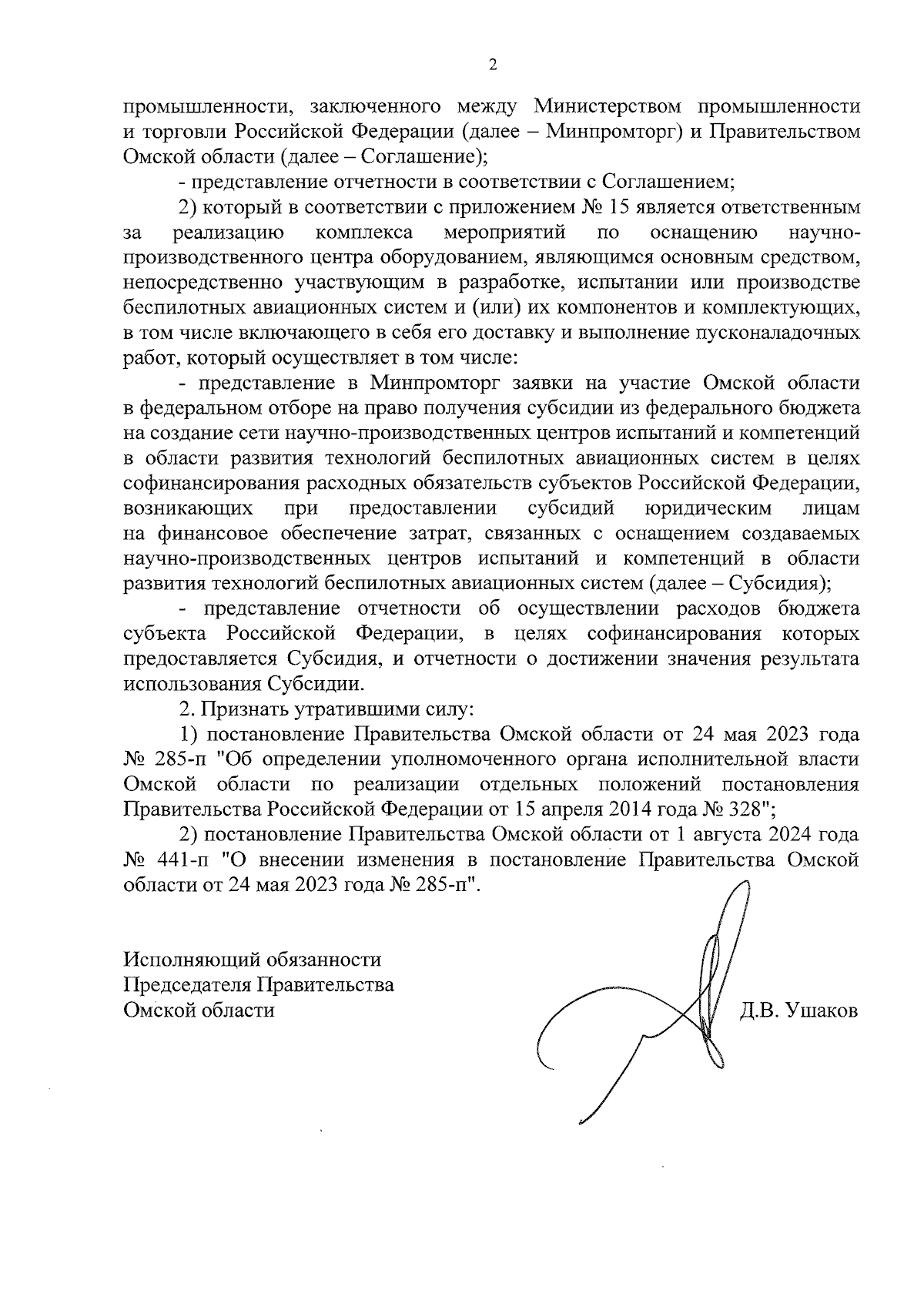 2

промышленности, заключенного между Министерством промышленности и торговли Российской Федерации (далее – Минпромторг) и Правительством Омской области (далее – Соглашение);

- представление отчетности в соответствии с Соглашением;

2) который в соответствии с приложением № 15 является ответственным за реализацию комплекса мероприятий по оснащению научно-производственного центра оборудованием, являющимся основным средством, непосредственно участвующим в разработке, испытании или производстве беспилотных авиационных систем и (или) их компонентов и комплектующих, в том числе включающего в себя его доставку и выполнение пусконаладочных работ, который осуществляет в том числе:

- представление в Минпромторг заявки на участие Омской области в федеральном отборе на право получения субсидии из федерального бюджета на создание сети научно-производственных центров испытаний и компетенций в области развития технологий беспилотных авиационных систем в целях софинансирования расходных обязательств субъектов Российской Федерации, возникающих при предоставлении субсидий юридическим лицам на финансовое обеспечение затрат, связанных с оснащением создаваемых научно-производственных центров испытаний и компетенций в области развития технологий беспилотных авиационных систем (далее – Субсидия);

- представление отчетности об осуществлении расходов бюджета субъекта Российской Федерации, в целях софинансирования которых предоставляется Субсидия, и отчетности о достижении значения результата использования Субсидии.

2. Признать утратившими силу:

1) постановление Правительства Омской области от 24 мая 2023 года № 285-п "Об определении уполномоченного органа исполнительной власти Омской области по реализации отдельных положений постановления Правительства Российской Федерации от 15 апреля 2014 года № 328";

2) постановление Правительства Омской области от 1 августа 2024 года № 441-п "О внесении изменения в постановление Правительства Омской области от 24 мая 2023 года № 285-п".

Исполняющий обязанности
Председателя Правительства
Омской области

Д.В. Ушаков